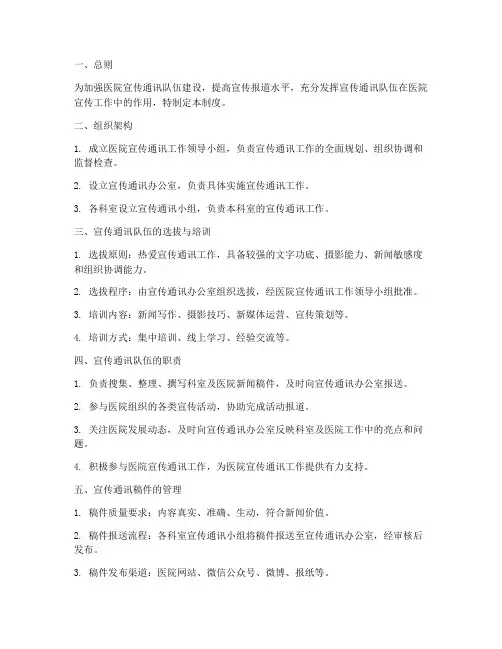 一、总则

为加强医院宣传通讯队伍建设，提高宣传报道水平，充分发挥宣传通讯队伍在医院宣传工作中的作用，特制定本制度。

二、组织架构

1. 成立医院宣传通讯工作领导小组，负责宣传通讯工作的全面规划、组织协调和监督检查。

2. 设立宣传通讯办公室，负责具体实施宣传通讯工作。

3. 各科室设立宣传通讯小组，负责本科室的宣传通讯工作。

三、宣传通讯队伍的选拔与培训

1. 选拔原则：热爱宣传通讯工作，具备较强的文字功底、摄影能力、新闻敏感度和组织协调能力。

2. 选拔程序：由宣传通讯办公室组织选拔，经医院宣传通讯工作领导小组批准。

3. 培训内容：新闻写作、摄影技巧、新媒体运营、宣传策划等。

4. 培训方式：集中培训、线上学习、经验交流等。

四、宣传通讯队伍的职责

1. 负责搜集、整理、撰写科室及医院新闻稿件，及时向宣传通讯办公室报送。

2. 参与医院组织的各类宣传活动，协助完成活动报道。

3. 关注医院发展动态，及时向宣传通讯办公室反映科室及医院工作中的亮点和问题。

4. 积极参与医院宣传通讯工作，为医院宣传通讯工作提供有力支持。

五、宣传通讯稿件的管理

1. 稿件质量要求：内容真实、准确、生动，符合新闻价值。

2. 稿件报送流程：各科室宣传通讯小组将稿件报送至宣传通讯办公室，经审核后发布。

3. 稿件发布渠道：医院网站、微信公众号、微博、报纸等。